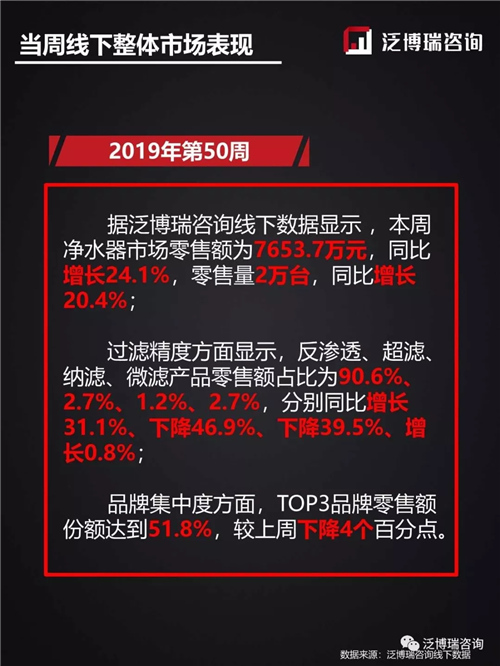 当周线下整体市场表现

泛博瑞咨询

2019年第50周

据泛博瑞咨询线下数据显示，本周净水器市场零售额为7653.7万元，同比增长24.1%，零售量2万台，同比增长20.4%；

过滤精度方面显示，反渗透、超滤、纳滤、微滤产品零售额占比为90.6%、2.7%、1.2%、2.7%，分别同比增长31.1%、下降46.9%、下降39.5%、增长0.8%；

品牌集中度方面，TOP3品牌零售额份额达到51.8%，较上周下降4个百分点。

泛博瑞咨询

数据来源：泛博瑞咨询线下数据